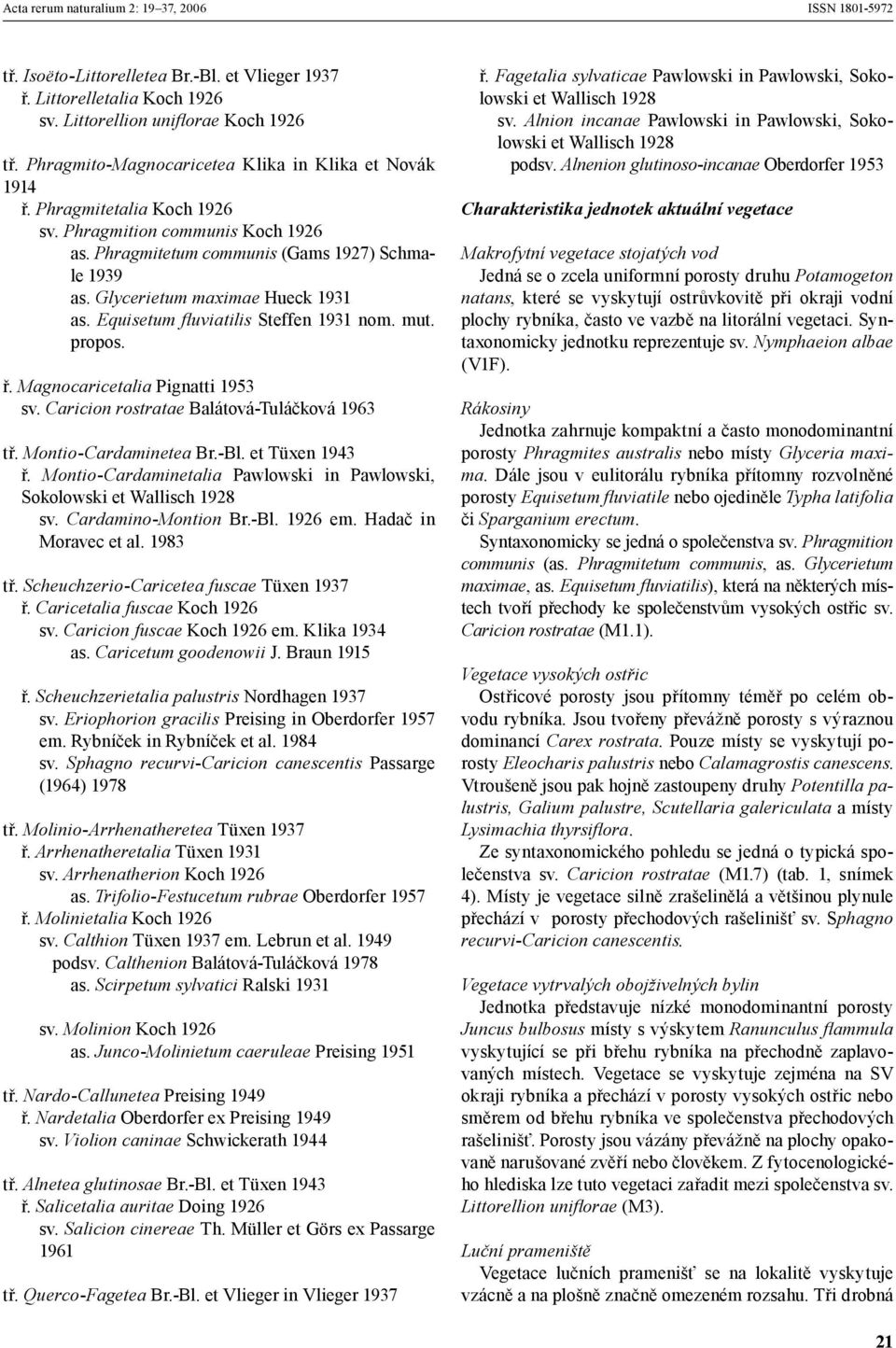 Acta rerum naturalium 2: 19–37, 2006 ISSN 1801-5972

tř. Isoëto-Littorelletea Br.-Bl. et Vlieger 1937
ř. Littorelletalia Koch 1926
sv. Littorellion uniflorae Koch 1926

tř. Phragmito-Magnocaricetea Klika in Klika et Novák 1914
ř. Phragmitetalia Koch 1926
sv. Phragmition communis Koch 1926
as. Phragmitetum communis (Gams 1927) Schmale 1939
as. Glycerietum maximae Hueck 1931
as. Equisetum fluviatilis Steffen 1931 nom. mut. propos.

ř. Magnocaricetalia Pignatti 1953
sv. Caricion rostratae Balátová-Tuláčková 1963

tř. Montio-Cardaminetea Br.-Bl. et Tüxen 1943
ř. Montio-Cardaminetalia Pawlowski in Pawlowski, Sokolowski et Wallisch 1928
sv. Cardamino-Montion Br.-Bl. 1926 em. Hadač in Moravec et al. 1983

tř. Scheuchzerio-Caricetea fuscae Tüxen 1937
ř. Caricetalia fuscae Koch 1926
sv. Caricion fuscae Koch 1926 em. Klika 1934
as. Caricetum goodenowii J. Braun 1915

ř. Scheuchzerietalia palustris Nordhagen 1937
sv. Eriophorion gracilis Preising in Oberdorfer 1957 em. Rybníček in Rybníček et al. 1984
sv. Sphagno recurvi-Caricion canescentis Passarge (1964) 1978

tř. Molinio-Arrhenatheretea Tüxen 1937
ř. Arrhenatheretalia Tüxen 1931
sv. Arrhenatherion Koch 1926
as. Trifolio-Festucetum rubrae Oberdorfer 1957
ř. Molinietalia Koch 1926
sv. Calthion Tüxen 1937 em. Lebrun et al. 1949
podsv. Calthenion Balátová-Tuláčková 1978
as. Scirpetum sylvatici Ralski 1931

sv. Molinion Koch 1926
as. Junco-Molinietum caeruleae Preising 1951

tř. Nardo-Callunetea Preising 1949
ř. Nardetalia Oberdorfer ex Preising 1949
sv. Violion caninae Schwickerath 1944

tř. Alnetea glutinosae Br.-Bl. et Tüxen 1943
ř. Salicetalia auritae Doing 1926
sv. Salicion cinereae Th. Müller et Görs ex Passarge 1961

tř. Querco-Fagetea Br.-Bl. et Vlieger in Vlieger 1937

ř. Fagetalia sylvaticae Pawlowski in Pawlowski, Sokolowski et Wallisch 1928
sv. Alnion incanae Pawlowski in Pawlowski, Sokolowski et Wallisch 1928
podsv. Alnenion glutinoso-incanae Oberdorfer 1953

Charakteristika jednotek aktuální vegetace

Makrofytní vegetace stojatých vod
Jedná se o zcela uniformní porosty druhu Potamogeton natans, které se vyskytují ostrůvkovitě při okraji vodní plochy rybníka, často ve vazbě na litorální vegetaci. Syntaxonomicky jednotku reprezentuje sv. Nymphaeion albae (V1F).

Rákosiny
Jednotka zahrnuje kompaktní a často monodominantní porosty Phragmites australis nebo místy Glyceria maxima. Dále jsou v eulitorálu rybníka přítomny rozvolněné porosty Equisetum fluviatile nebo ojediněle Typha latifolia či Sparganium erectum.
Syntaxonomicky se jedná o společenstva sv. Phragmition communis (as. Phragmitetum communis, as. Glycerietum maximae, as. Equisetum fluviatilis), která na některých místech tvoří přechody ke společenstvům vysokých ostřic sv. Caricion rostratae (M1.1).

Vegetace vysokých ostřic
Ostřicové porosty jsou přítomny téměř po celém obvodu rybníka. Jsou tvořeny převážně porosty s výraznou dominancí Carex rostrata. Pouze místy se vyskytují porosty Eleocharis palustris nebo Calamagrostis canescens. Vtroušeně jsou pak hojně zastoupeny druhy Potentilla palustris, Galium palustre, Scutellaria galericulata a místy Lysimachia thyrsiflora.
Ze syntaxonomického pohledu se jedná o typická společenstva sv. Caricion rostratae (M1.7) (tab. 1, snímek 4). Místy je vegetace silně zrašelinělá a většinou plynule přechází v porosty přechodových rašelinišť sv. Sphagno recurvi-Caricion canescentis.

Vegetace vytrvalých obojživelných bylin
Jednotka představuje nízké monodominantní porosty Juncus bulbosus místy s výskytem Ranunculus flammula vyskytující se při břehu rybníka na přechodně zaplavovaných místech. Vegetace se vyskytuje zejména na SV okraji rybníka a přechází v porosty vysokých ostřic nebo směrem od břehu rybníka ve společenstva přechodových rašelinišť. Porosty jsou vázány převážně na plochy opakovaně narušované zvěří nebo člověkem. Z fytocenologického hlediska lze tuto vegetaci zařadit mezi společenstva sv. Littorellion uniflorae (M3).

Luční prameniště
Vegetace lučních pramenišť se na lokalitě vyskytuje vzácně a na plošně značně omezeném rozsahu. Tři drobná

21